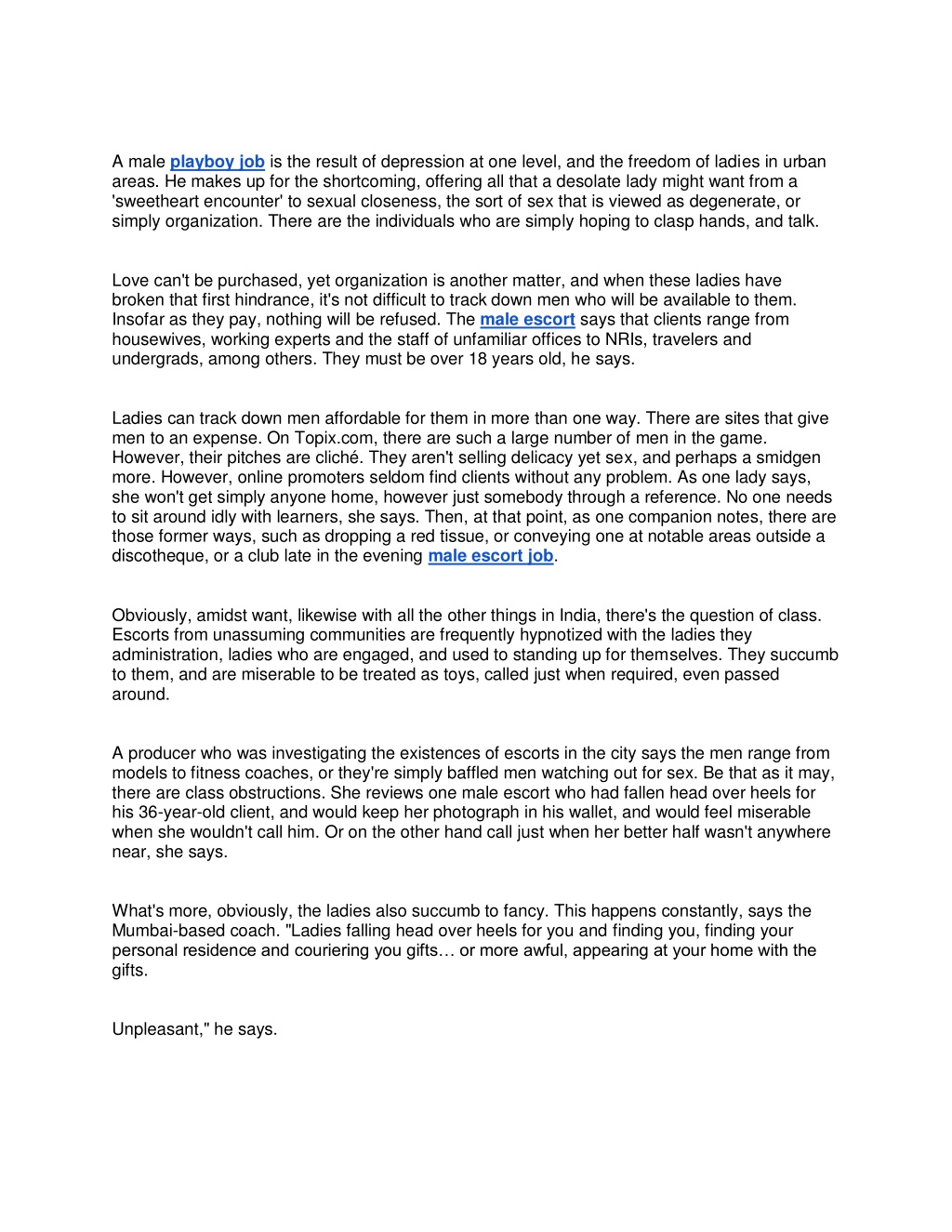 A male playboy job is the result of depression at one level, and the freedom of ladies in urban areas. He makes up for the shortcoming, offering all that a desolate lady might want from a 'sweetheart encounter' to sexual closeness, the sort of sex that is viewed as degenerate, or simply organization. There are the individuals who are simply hoping to clasp hands, and talk.

Love can't be purchased, yet organization is another matter, and when these ladies have broken that first hindrance, it's not difficult to track down men who will be available to them. Insofar as they pay, nothing will be refused. The male escort says that clients range from housewives, working experts and the staff of unfamiliar offices to NRIs, travelers and undergrads, among others. They must be over 18 years old, he says.

Ladies can track down men affordable for them in more than one way. There are sites that give men to an expense. On Topix.com, there are such a large number of men in the game. However, their pitches are cliché. They aren't selling delicacy yet sex, and perhaps a smidgen more. However, online promoters seldom find clients without any problem. As one lady says, she won't get simply anyone home, however just somebody through a reference. No one needs to sit around idly with learners, she says. Then, at that point, as one companion notes, there are those former ways, such as dropping a red tissue, or conveying one at notable areas outside a discotheque, or a club late in the evening male escort job.

Obviously, amidst want, likewise with all the other things in India, there's the question of class. Escorts from unassuming communities are frequently hypnotized with the ladies they administration, ladies who are engaged, and used to standing up for themselves. They succumb to them, and are miserable to be treated as toys, called just when required, even passed around.

A producer who was investigating the existences of escorts in the city says the men range from models to fitness coaches, or they're simply baffled men watching out for sex. Be that as it may, there are class obstructions. She reviews one male escort who had fallen head over heels for his 36-year-old client, and would keep her photograph in his wallet, and would feel miserable when she wouldn't call him. Or on the other hand call just when her better half wasn't anywhere near, she says.

What's more, obviously, the ladies also succumb to fancy. This happens constantly, says the Mumbai-based coach. "Ladies falling head over heels for you and finding you, finding your personal residence and couriering you gifts… or more awful, appearing at your home with the gifts.

Unpleasant," he says.